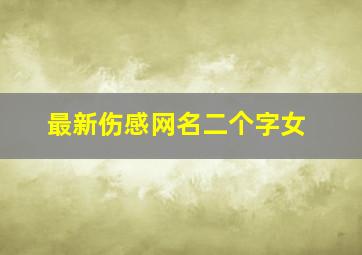 最新伤感网名二个字女